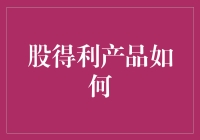 股得利产品如何